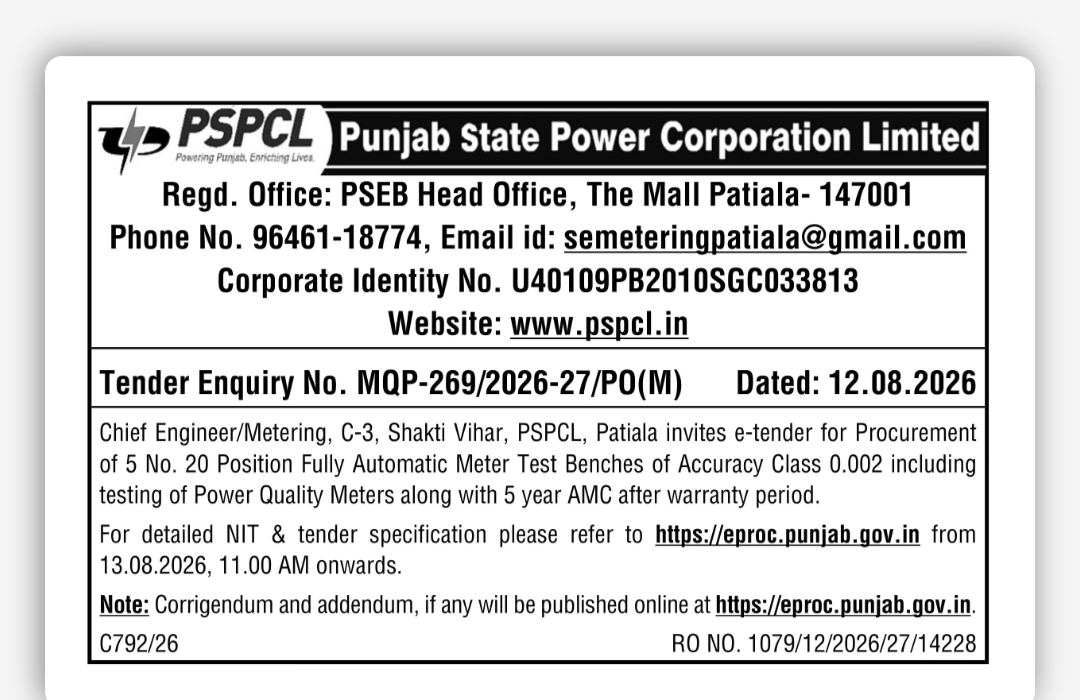 PSPCL
Powering Punjab, Enriching Lives.
Punjab State Power Corporation Limited

Regd. Office: PSEB Head Office, The Mall Patiala- 147001
Phone No. 96461-18774, Email id: semeteringpatiala@gmail.com
Corporate Identity No. U40109PB2010SGC033813
Website: www.pspcl.in

Tender Enquiry No. MQP-269/2026-27/PO(M) Dated: 12.08.2026

Chief Engineer/Metering, C-3, Shakti Vihar, PSPCL, Patiala invites e-tender for Procurement of 5 No. 20 Position Fully Automatic Meter Test Benches of Accuracy Class 0.002 including testing of Power Quality Meters along with 5 year AMC after warranty period.

For detailed NIT & tender specification please refer to https://eproc.punjab.gov.in from 13.08.2026, 11.00 AM onwards.

Note: Corrigendum and addendum, if any will be published online at https://eproc.punjab.gov.in.

C792/26 RO NO. 1079/12/2026/27/14228